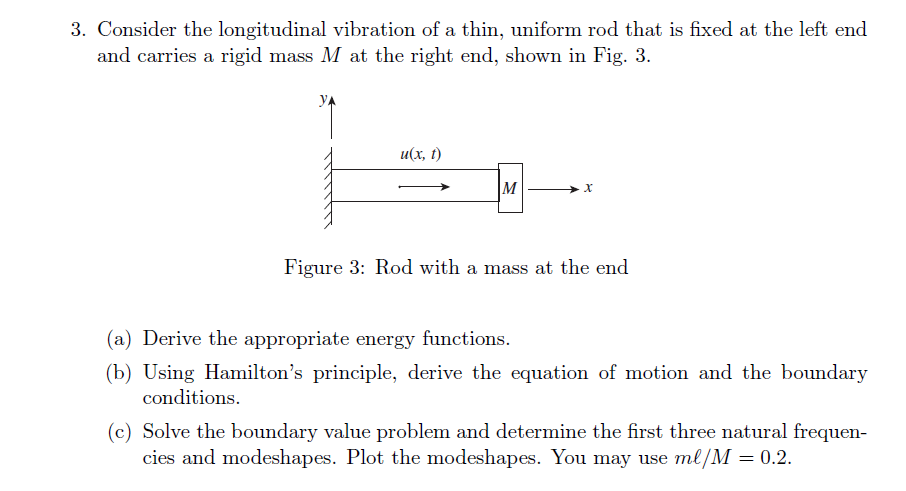 3. Consider the longitudinal vibration of a thin, uniform rod that is fixed at the left end and carries a rigid mass $M$ at the right end, shown in Fig. 3.

$y$

$u(x, t)$

$M$

$x$

Figure 3: Rod with a mass at the end

(a) Derive the appropriate energy functions.

(b) Using Hamilton's principle, derive the equation of motion and the boundary conditions.

(c) Solve the boundary value problem and determine the first three natural frequencies and modeshapes. Plot the modeshapes. You may use $m\ell/M = 0.2$.